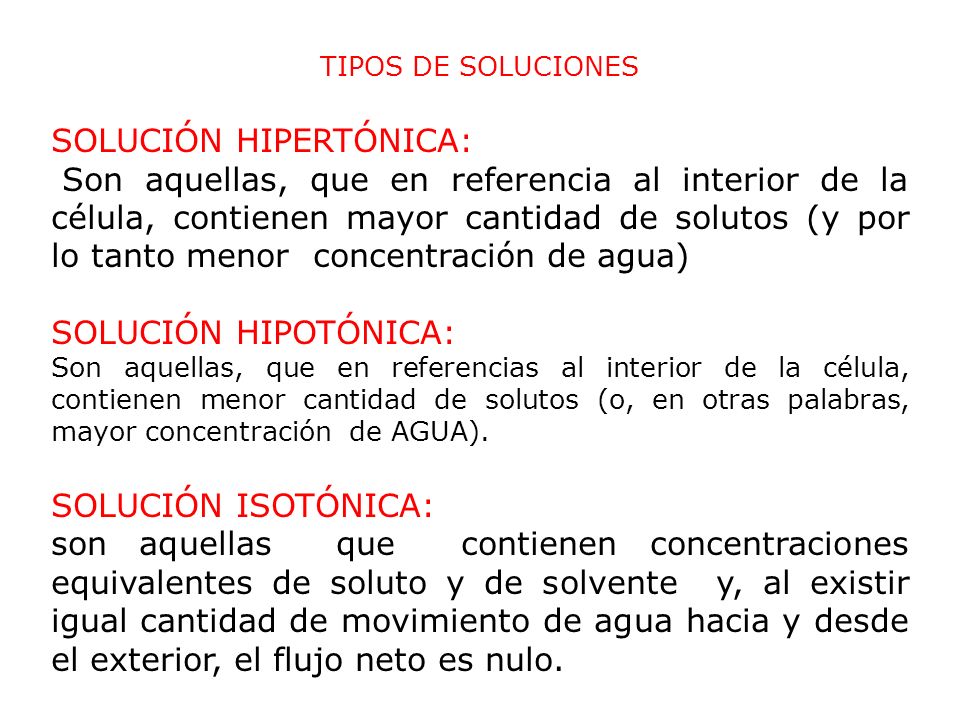 TIPOS DE SOLUCIONES

SOLUCIÓN HIPERTÓNICA:
Son aquellas, que en referencia al interior de la célula, contienen mayor cantidad de solutos (y por lo tanto menor concentración de agua)

SOLUCIÓN HIPOTÓNICA:
Son aquellas, que en referencias al interior de la célula, contienen menor cantidad de solutos (o, en otras palabras, mayor concentración de AGUA).

SOLUCIÓN ISOTÓNICA:
son aquellas que contienen concentraciones equivalentes de soluto y de solvente y, al existir igual cantidad de movimiento de agua hacia y desde el exterior, el flujo neto es nulo.